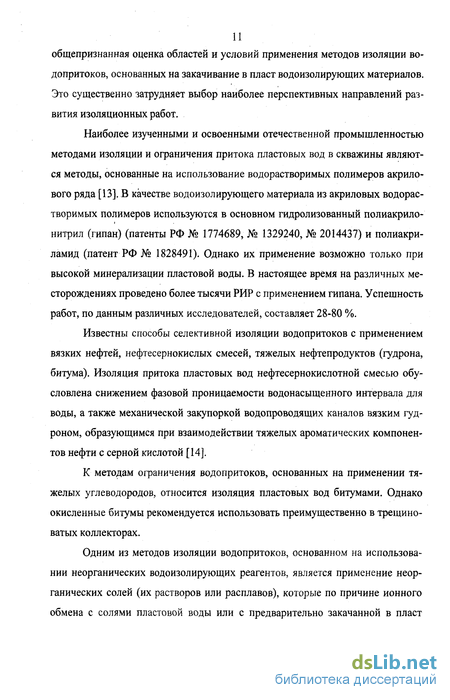 11

общепризнанная оценка областей и условий применения методов изоляции водопритоков, основанных на закачивание в пласт водоизолирующих материалов. Это существенно затрудняет выбор наиболее перспективных направлений развития изоляционных работ.

Наиболее изученными и освоенными отечественной промышленностью методами изоляции и ограничения притока пластовых вод в скважины являются методы, основанные на использование водорастворимых полимеров акрилового ряда [13]. В качестве водоизолирующего материала из акриловых водорастворимых полимеров используются в основном гидролизованный полиакрилонитрил (гипан) (патенты РФ № 1774689, № 1329240, № 2014437) и полиакриламид (патент РФ № 1828491). Однако их применение возможно только при высокой минерализации пластовой воды. В настоящее время на различных месторождениях проведено более тысячи РИР с применением гипана. Успешность работ, по данным различных исследователей, составляет 28-80 %.

Известны способы селективной изоляции водопритоков с применением вязких нефтей, нефтесернокислых смесей, тяжелых нефтепродуктов (гудрона, битума). Изоляция притока пластовых вод нефтесернокислотной смесью обусловлена снижением фазовой проницаемости водонасыщенного интервала для воды, а также механической закупоркой водопроводящих каналов вязким гудроном, образующимся при взаимодействии тяжелых ароматических компонентов нефти с серной кислотой [14].

К методам ограничения водопритоков, основанных на применении тяжелых углеводородов, относится изоляция пластовых вод битумами. Однако окисленные битумы рекомендуется использовать преимущественно в трещиноватых коллекторах.

Одним из методов изоляции водопритоков, основанном на использовании неорганических водоизолирующих реагентов, является применение неорганических солей (их растворов или расплавов), которые по причине ионного обмена с солями пластовой воды или с предварительно закачанной в пласт

dsLib.net
библиотека диссертаций